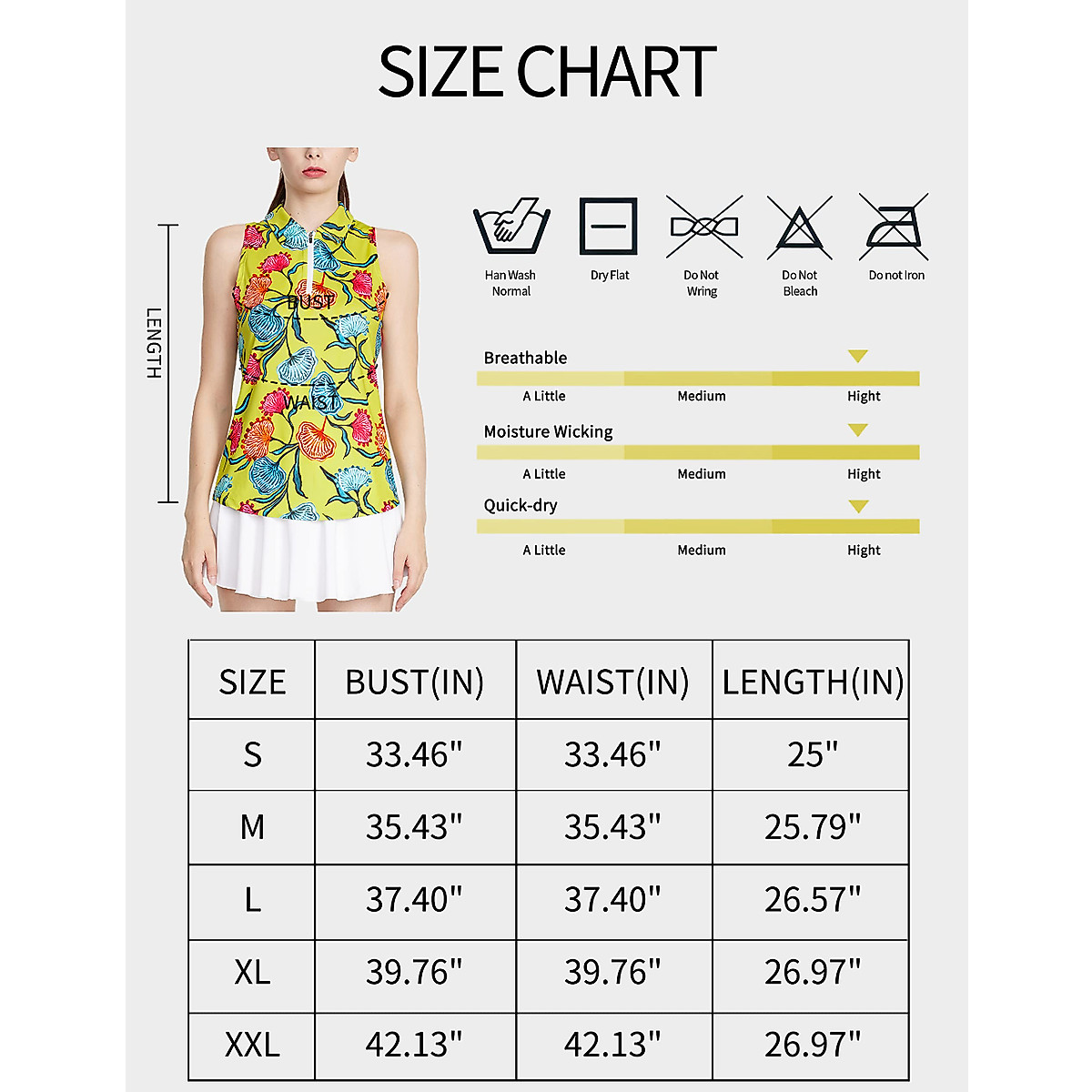 SIZE CHART

LENGTH

BUST

WAIST

Han Wash Normal

Dry Flat

Do Not Wring

Do Not Bleach

Do not Iron

Breathable

A Little Medium Hight

Moisture Wicking

A Little Medium Hight

Quick-dry

A Little Medium Hight

| SIZE | BUST(IN) | WAIST(IN) | LENGTH(IN) |
|---|---|---|---|
| S | 33.46" | 33.46" | 25" |
| M | 35.43" | 35.43" | 25.79" |
| L | 37.40" | 37.40" | 26.57" |
| XL | 39.76" | 39.76" | 26.97" |
| XXL | 42.13" | 42.13" | 26.97" |